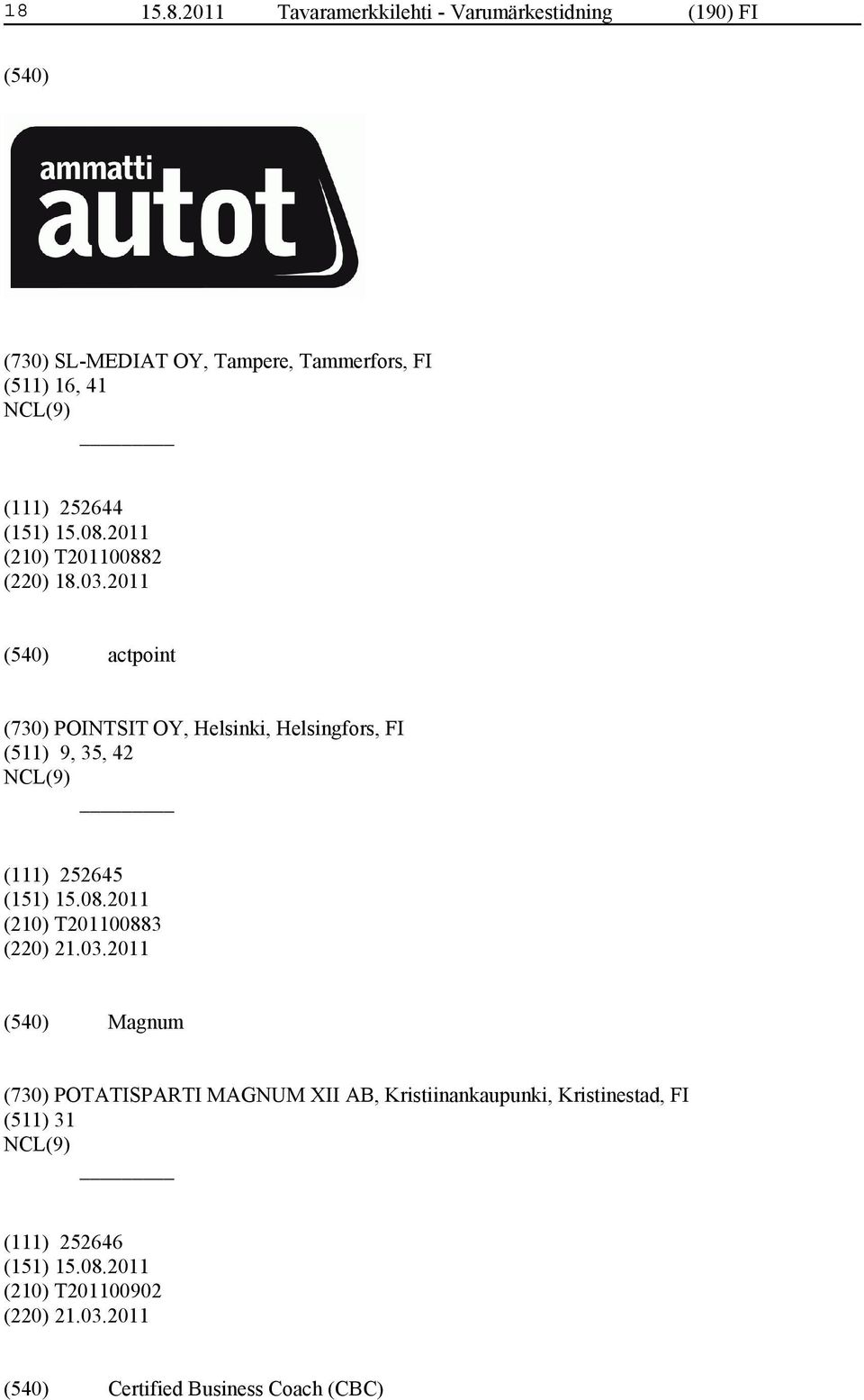 18 15.8.2011 Tavaramerkkilehti - Varumärkestidning (190) FI

(540)

ammatti
autot

(730) SL-MEDIAT OY, Tampere, Tammerfors, FI
(511) 16, 41
NCL(9)

(111) 252644
(151) 15.08.2011
(210) T201100882
(220) 18.03.2011

(540) actpoint

(730) POINTSIT OY, Helsinki, Helsingfors, FI
(511) 9, 35, 42
NCL(9)

(111) 252645
(151) 15.08.2011
(210) T201100883
(220) 21.03.2011

(540) Magnum

(730) POTATISPARTI MAGNUM XII AB, Kristiinankaupunki, Kristinestad, FI
(511) 31
NCL(9)

(111) 252646
(151) 15.08.2011
(210) T201100902
(220) 21.03.2011

(540) Certified Business Coach (CBC)